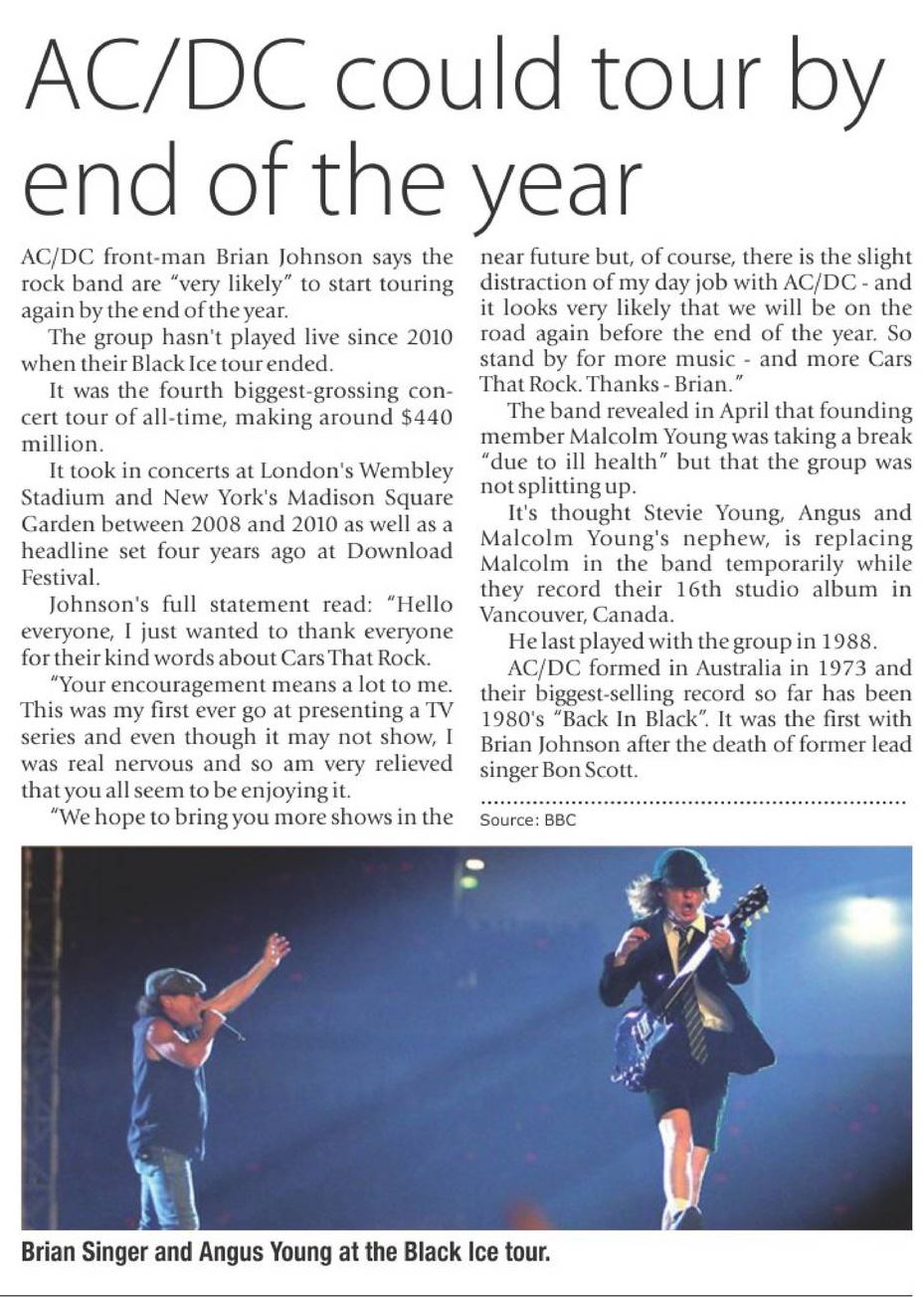 AC/DC could tour by end of the year

AC/DC front-man Brian Johnson says the rock band are "very likely" to start touring again by the end of the year.

The group hasn't played live since 2010 when their Black Ice tour ended.

It was the fourth biggest-grossing concert tour of all-time, making around $440 million.

It took in concerts at London's Wembley Stadium and New York's Madison Square Garden between 2008 and 2010 as well as a headline set four years ago at Download Festival.

Johnson's full statement read: "Hello everyone, I just wanted to thank everyone for their kind words about Cars That Rock.

"Your encouragement means a lot to me. This was my first ever go at presenting a TV series and even though it may not show, I was real nervous and so am very relieved that you all seem to be enjoying it.

"We hope to bring you more shows in the near future but, of course, there is the slight distraction of my day job with AC/DC - and it looks very likely that we will be on the road again before the end of the year. So stand by for more music - and more Cars That Rock. Thanks - Brian."

The band revealed in April that founding member Malcolm Young was taking a break "due to ill health" but that the group was not splitting up.

It's thought Stevie Young, Angus and Malcolm Young's nephew, is replacing Malcolm in the band temporarily while they record their 16th studio album in Vancouver, Canada.

He last played with the group in 1988.

AC/DC formed in Australia in 1973 and their biggest-selling record so far has been 1980's "Back In Black". It was the first with Brian Johnson after the death of former lead singer Bon Scott.

Source: BBC

Brian Singer and Angus Young at the Black Ice tour.